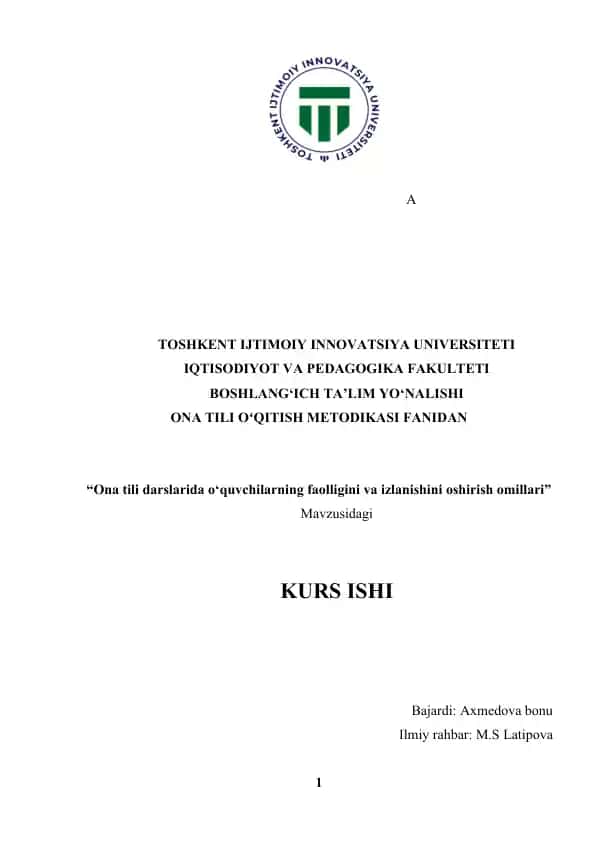 TOSHKENT IJTIMOIY INNOVATSIYA UNIVERSITETI

A

TOSHKENT IJTIMOIY INNOVATSIYA UNIVERSITETI
IQTISODIYOT VA PEDAGOGIKA FAKULTETI
BOSHLANG‘ICH TA’LIM YO‘NALISHI
ONA TILI O‘QITISH METODIKASI FANIDAN

“Ona tili darslarida o‘quvchilarning faolligini va izlanishini oshirish omillari”
Mavzusidagi

KURS ISHI

Bajardi: Axmedova bonu
Ilmiy rahbar: M.S Latipova

1